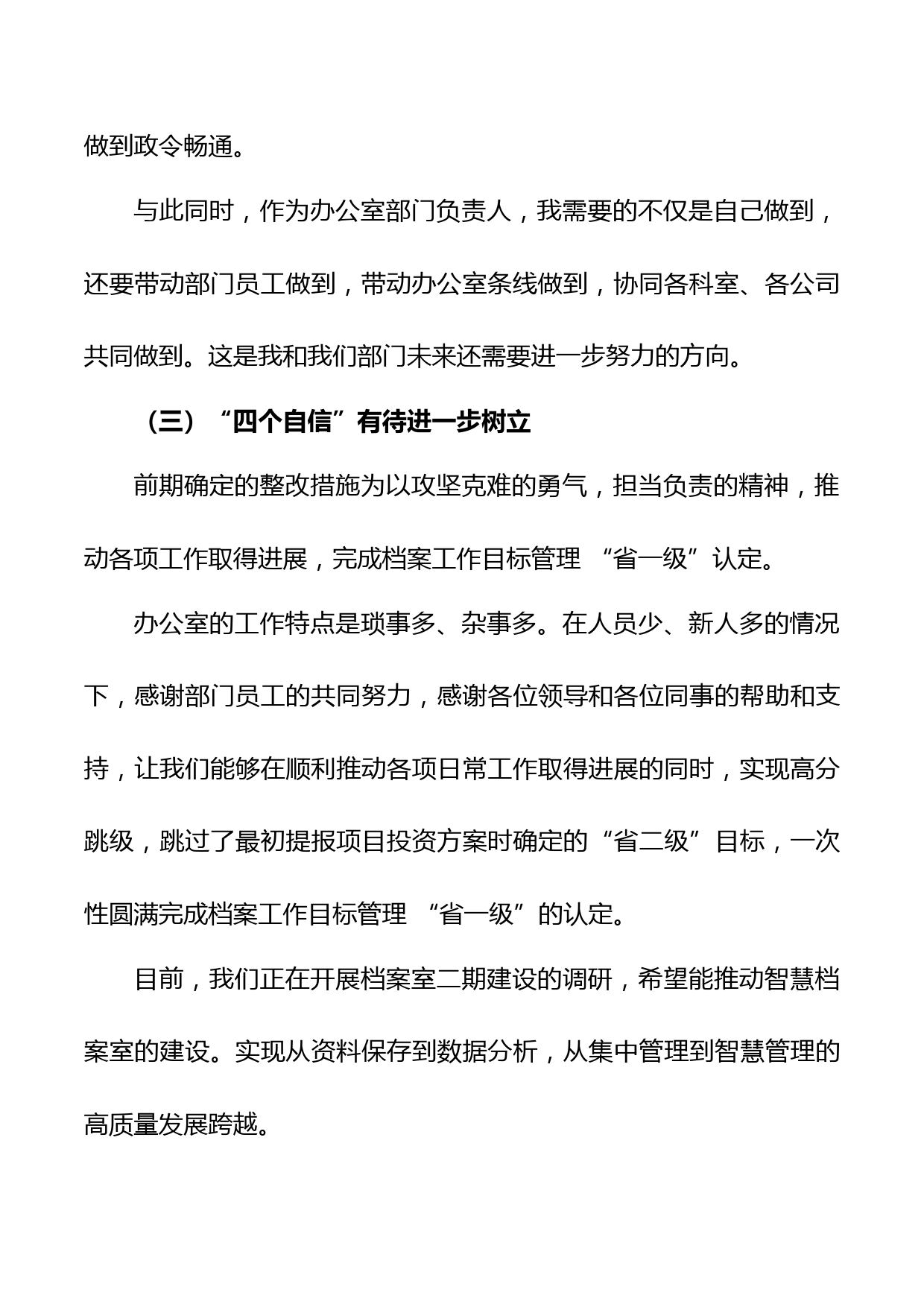 做到政令畅通。

与此同时，作为办公室部门负责人，我需要的不仅是自己做到，还要带动部门员工做到，带动办公室条线做到，协同各科室、各公司共同做到。这是我和我们部门未来还需要进一步努力的方向。

（三）“四个自信”有待进一步树立

前期确定的整改措施为以攻坚克难的勇气，担当负责的精神，推动各项工作取得进展，完成档案工作目标管理 “省一级”认定。

办公室的工作特点是琐事多、杂事多。在人员少、新人多的情况下，感谢部门员工的共同努力，感谢各位领导和各位同事的帮助和支持，让我们能够在顺利推动各项日常工作取得进展的同时，实现高分跳级，跳过了最初提报项目投资方案时确定的“省二级”目标，一次性圆满完成档案工作目标管理 “省一级”的认定。

目前，我们正在开展档案室二期建设的调研，希望能推动智慧档案室的建设。实现从资料保存到数据分析，从集中管理到智慧管理的高质量发展跨越。